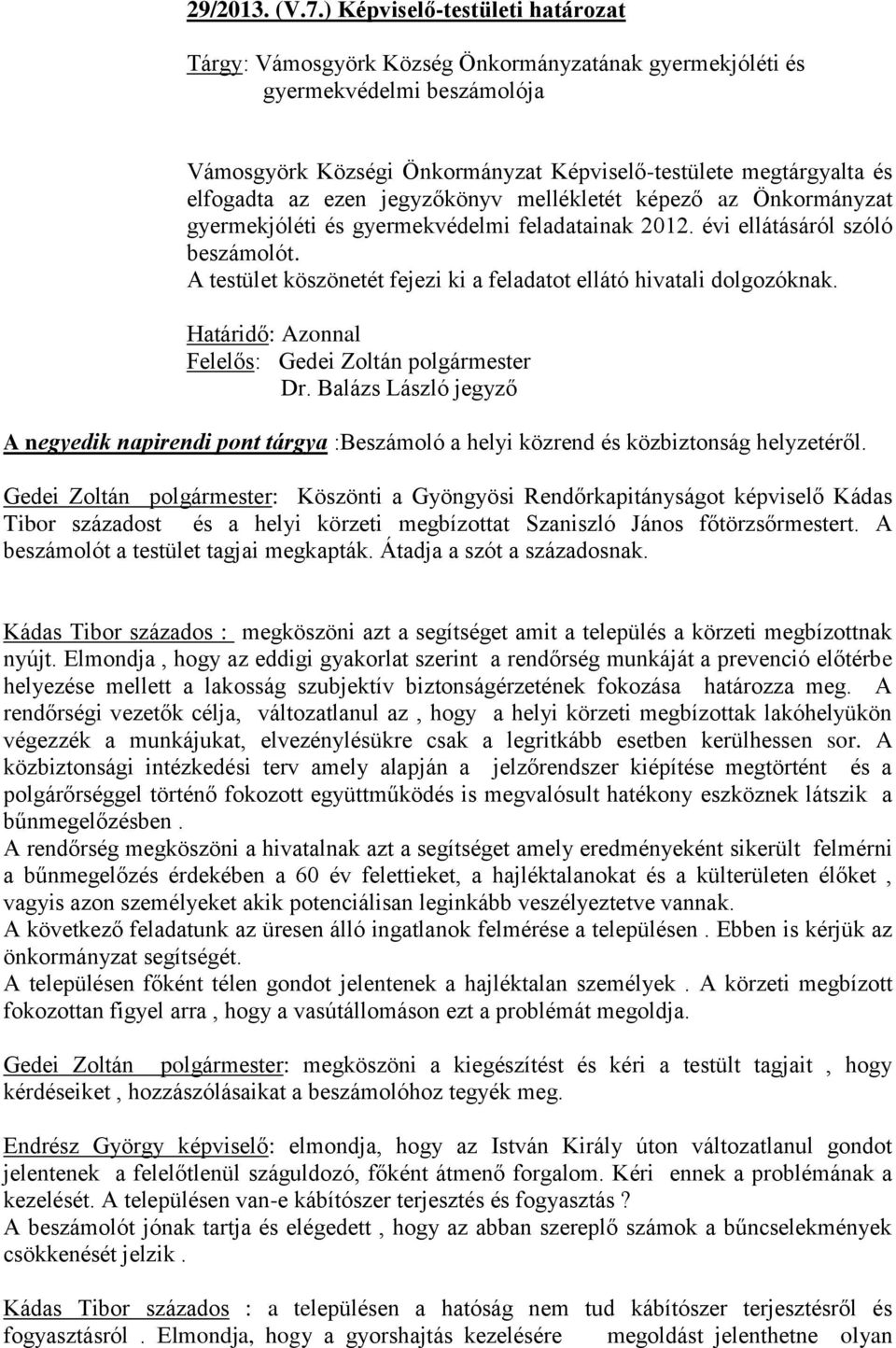 29/2013. (V.7.) Képviselő-testületi határozat

Tárgy: Vámosgyörk Község Önkormányzatának gyermekjóléti és gyermekvédelmi beszámolója

Vámosgyörk Községi Önkormányzat Képviselő-testülete megtárgyalta és elfogadta az ezen jegyzőkönyv mellékletét képező az Önkormányzat gyermekjóléti és gyermekvédelmi feladatainak 2012. évi ellátásáról szóló beszámolót.
A testület köszönetét fejezi ki a feladatot ellátó hivatali dolgozóknak.

Határidő: Azonnal
Felelős: Gedei Zoltán polgármester
Dr. Balázs László jegyző

A negyedik napirendi pont tárgya :Beszámoló a helyi közrend és közbiztonság helyzetéről.

Gedei Zoltán polgármester: Köszönti a Gyöngyösi Rendőrkapitányságot képviselő Kádas Tibor századost és a helyi körzeti megbízottat Szaniszló János főtörzsőrmestert. A beszámolót a testület tagjai megkapták. Átadja a szót a századosnak.

Kádas Tibor százados : megköszöni azt a segítséget amit a település a körzeti megbízottnak nyújt. Elmondja , hogy az eddigi gyakorlat szerint a rendőrség munkáját a prevenció előtérbe helyezése mellett a lakosság szubjektív biztonságérzetének fokozása határozza meg. A rendőrségi vezetők célja, változatlanul az , hogy a helyi körzeti megbízottak lakóhelyükön végezzék a munkájukat, elvezénylésükre csak a legritkább esetben kerülhessen sor. A közbiztonsági intézkedési terv amely alapján a jelzőrendszer kiépítése megtörtént és a polgárőrséggel történő fokozott együttműködés is megvalósult hatékony eszköznek látszik a bűnmegelőzésben .
A rendőrség megköszöni a hivatalnak azt a segítséget amely eredményeként sikerült felmérni a bűnmegelőzés érdekében a 60 év felettieket, a hajléktalanokat és a külterületen élőket , vagyis azon személyeket akik potenciálisan leginkább veszélyeztetve vannak.
A következő feladatunk az üresen álló ingatlanok felmérése a településen . Ebben is kérjük az önkormányzat segítségét.
A településen főként télen gondot jelentenek a hajléktalan személyek . A körzeti megbízott fokozottan figyel arra , hogy a vasútállomáson ezt a problémát megoldja.

Gedei Zoltán polgármester: megköszöni a kiegészítést és kéri a testült tagjait , hogy kérdéseiket , hozzászólásaikat a beszámolóhoz tegyék meg.

Endrész György képviselő: elmondja, hogy az István Király úton változatlanul gondot jelentenek a felelőtlenül száguldozó, főként átmenő forgalom. Kéri ennek a problémának a kezelését. A településen van-e kábítószer terjesztés és fogyasztás ?
A beszámolót jónak tartja és elégedett , hogy az abban szereplő számok a bűncselekmények csökkenését jelzik .

Kádas Tibor százados : a településen a hatóság nem tud kábítószer terjesztésről és fogyasztásról . Elmondja, hogy a gyorshajtás kezelésére megoldást jelenthetne olyan